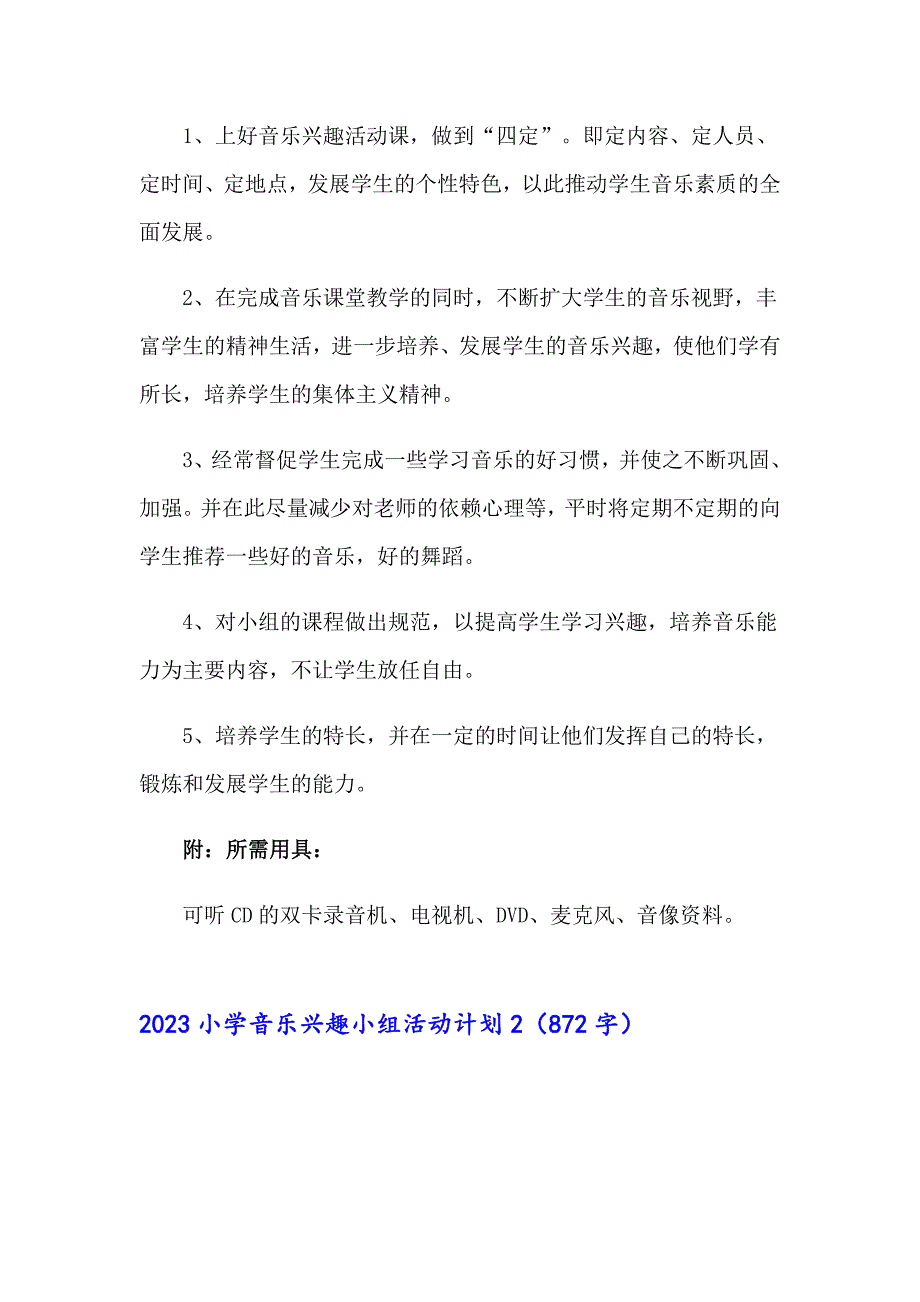 1、上好音乐兴趣活动课，做到“四定”。即定内容、定人员、定时间、定地点，发展学生的个性特色，以此推动学生音乐素质的全面发展。

2、在完成音乐课堂教学的同时，不断扩大学生的音乐视野，丰富学生的精神生活，进一步培养、发展学生的音乐兴趣，使他们学有所长，培养学生的集体主义精神。

3、经常督促学生完成一些学习音乐的好习惯，并使之不断巩固、加强。并在此尽量减少对老师的依赖心理等，平时将定期不定期的向学生推荐一些好的音乐，好的舞蹈。

4、对小组的课程做出规范，以提高学生学习兴趣，培养音乐能力为主要内容，不让学生放任自由。

5、培养学生的特长，并在一定的时间让他们发挥自己的特长，锻炼和发展学生的能力。

附：所需用具：

可听CD的双卡录音机、电视机、DVD、麦克风、音像资料。

2023小学音乐兴趣小组活动计划2（872字）